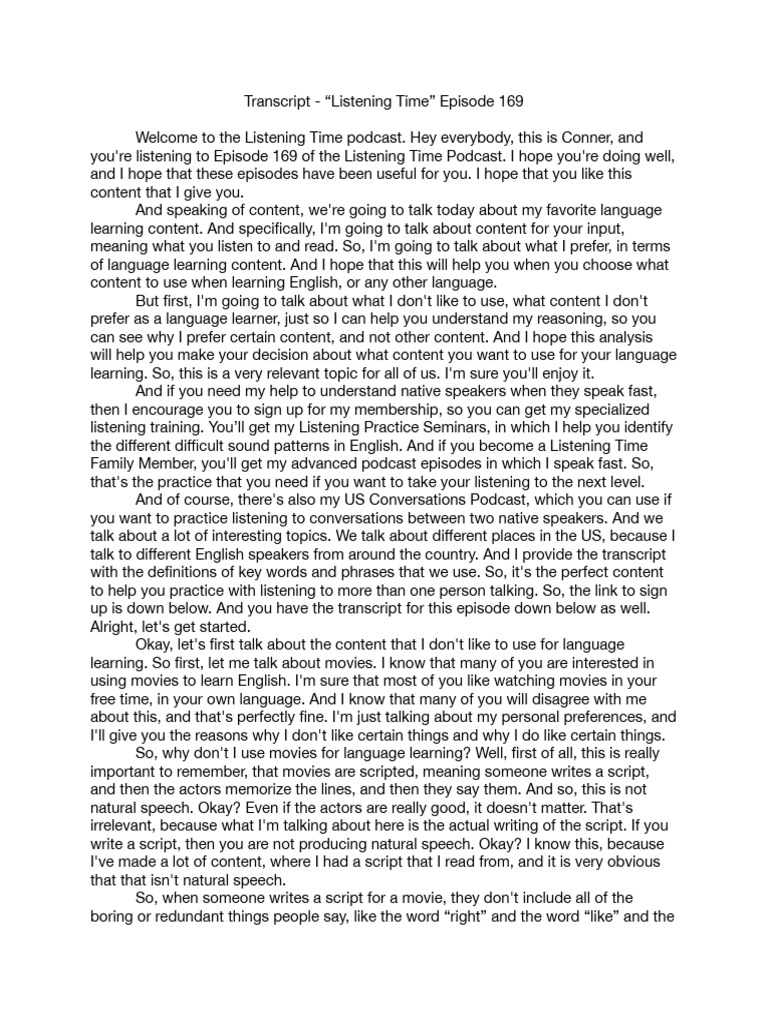 Transcript - “Listening Time” Episode 169

Welcome to the Listening Time podcast. Hey everybody, this is Conner, and you're listening to Episode 169 of the Listening Time Podcast. I hope you're doing well, and I hope that these episodes have been useful for you. I hope that you like this content that I give you.

And speaking of content, we're going to talk today about my favorite language learning content. And specifically, I'm going to talk about content for your input, meaning what you listen to and read. So, I'm going to talk about what I prefer, in terms of language learning content. And I hope that this will help you when you choose what content to use when learning English, or any other language.

But first, I'm going to talk about what I don't like to use, what content I don't prefer as a language learner, just so I can help you understand my reasoning, so you can see why I prefer certain content, and not other content. And I hope this analysis will help you make your decision about what content you want to use for your language learning. So, this is a very relevant topic for all of us. I'm sure you'll enjoy it.

And if you need my help to understand native speakers when they speak fast, then I encourage you to sign up for my membership, so you can get my specialized listening training. You'll get my Listening Practice Seminars, in which I help you identify the different difficult sound patterns in English. And if you become a Listening Time Family Member, you'll get my advanced podcast episodes in which I speak fast. So, that's the practice that you need if you want to take your listening to the next level.

And of course, there's also my US Conversations Podcast, which you can use if you want to practice listening to conversations between two native speakers. And we talk about a lot of interesting topics. We talk about different places in the US, because I talk to different English speakers from around the country. And I provide the transcript with the definitions of key words and phrases that we use. So, it's the perfect content to help you practice with listening to more than one person talking. So, the link to sign up is down below. And you have the transcript for this episode down below as well. Alright, let's get started.

Okay, let's first talk about the content that I don't like to use for language learning. So first, let me talk about movies. I know that many of you are interested in using movies to learn English. I'm sure that most of you like watching movies in your free time, in your own language. And I know that many of you will disagree with me about this, and that's perfectly fine. I'm just talking about my personal preferences, and I'll give you the reasons why I don't like certain things and why I do like certain things.

So, why don't I use movies for language learning? Well, first of all, this is really important to remember, that movies are scripted, meaning someone writes a script, and then the actors memorize the lines, and then they say them. And so, this is not natural speech. Okay? Even if the actors are really good, it doesn't matter. That's irrelevant, because what I'm talking about here is the actual writing of the script. If you write a script, then you are not producing natural speech. Okay? I know this, because I've made a lot of content, where I had a script that I read from, and it is very obvious that that isn't natural speech.

So, when someone writes a script for a movie, they don't include all of the boring or redundant things people say, like the word “right” and the word “like” and the